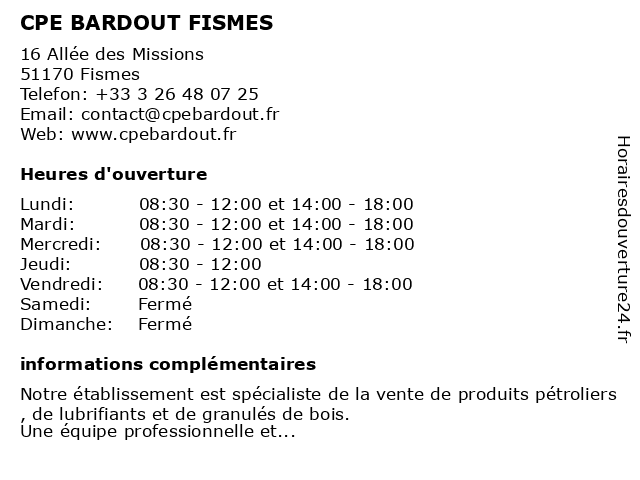 CPE BARDOUT FISMES

16 Allée des Missions
51170 Fismes
Telefon: +33 3 26 48 07 25
Email: contact@cpebardout.fr
Web: www.cpebardout.fr

Heures d'ouverture

| | |
|---|---|
| Lundi: | 08:30 - 12:00 et 14:00 - 18:00 |
| Mardi: | 08:30 - 12:00 et 14:00 - 18:00 |
| Mercredi: | 08:30 - 12:00 et 14:00 - 18:00 |
| Jeudi: | 08:30 - 12:00 |
| Vendredi: | 08:30 - 12:00 et 14:00 - 18:00 |
| Samedi: | Fermé |
| Dimanche: | Fermé |

informations complémentaires

Notre établissement est spécialiste de la vente de produits pétroliers , de lubrifiants et de granulés de bois.
Une équipe professionnelle et...

Horairesdouverture24.fr